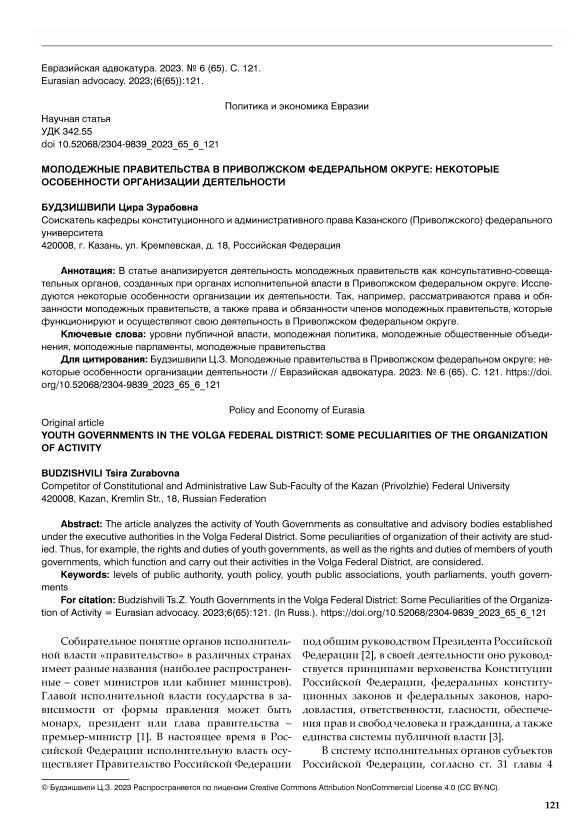 Евразийская адвокатура. 2023. № 6 (65). С. 121.
Eurasian advocacy. 2023;(6(65)):121.

Политика и экономика Евразии

Научная статья
УДК 342.55
doi 10.52068/2304-9839_2023_65_6_121

МОЛОДЕЖНЫЕ ПРАВИТЕЛЬСТВА В ПРИВОЛЖСКОМ ФЕДЕРАЛЬНОМ ОКРУГЕ: НЕКОТОРЫЕ ОСОБЕННОСТИ ОРГАНИЗАЦИИ ДЕЯТЕЛЬНОСТИ

БУДЗИШВИЛИ Цира Зурабовна
Соискатель кафедры конституционного и административного права Казанского (Приволжского) федерального университета
420008, г. Казань, ул. Кремлевская, д. 18, Российская Федерация

Аннотация: В статье анализируется деятельность молодежных правительств как консультативно-совещательных органов, созданных при органах исполнительной власти в Приволжском федеральном округе. Исследуются некоторые особенности организации их деятельности. Так, например, рассматриваются права и обязанности молодежных правительств, а также права и обязанности членов молодежных правительств, которые функционируют и осуществляют свою деятельность в Приволжском федеральном округе.

Ключевые слова: уровни публичной власти, молодежная политика, молодежные общественные объединения, молодежные парламенты, молодежные правительства

Для цитирования: Будзишвили Ц.З. Молодежные правительства в Приволжском федеральном округе: некоторые особенности организации деятельности // Евразийская адвокатура. 2023. № 6 (65). С. 121. https://doi.org/10.52068/2304-9839_2023_65_6_121

Policy and Economy of Eurasia

Original article
YOUTH GOVERNMENTS IN THE VOLGA FEDERAL DISTRICT: SOME PECULIARITIES OF THE ORGANIZATION OF ACTIVITY

BUDZISHVILI Tsira Zurabovna
Competitor of Constitutional and Administrative Law Sub-Faculty of the Kazan (Privolzhie) Federal University
420008, Kazan, Kremlin Str., 18, Russian Federation

Abstract: The article analyzes the activity of Youth Governments as consultative and advisory bodies established under the executive authorities in the Volga Federal District. Some peculiarities of organization of their activity are studied. Thus, for example, the rights and duties of youth governments, as well as the rights and duties of members of youth governments, which function and carry out their activities in the Volga Federal District, are considered.

Keywords: levels of public authority, youth policy, youth public associations, youth parliaments, youth governments

For citation: Budzishvili Ts.Z. Youth Governments in the Volga Federal District: Some Peculiarities of the Organization of Activity = Eurasian advocacy. 2023;6(65):121. (In Russ.). https://doi.org/10.52068/2304-9839_2023_65_6_121

Собирательное понятие органов исполнительной власти «правительство» в различных странах имеет разные названия (наиболее распространенные – совет министров или кабинет министров). Главой исполнительной власти государства в зависимости от формы правления может быть монарх, президент или глава правительства – премьер-министр [1]. В настоящее время в Российской Федерации исполнительную власть осуществляет Правительство Российской Федерации под общим руководством Президента Российской Федерации [2], в своей деятельности оно руководствуется принципами верховенства Конституции Российской Федерации, федеральных конституционных законов и федеральных законов, народовластия, ответственности, гласности, обеспечения прав и свобод человека и гражданина, а также единства системы публичной власти [3].

В систему исполнительных органов субъектов Российской Федерации, согласно ст. 31 главы 4

© Будзишвили Ц.З. 2023 Распространяется по лицензии Creative Commons Attribution NonCommercial License 4.0 (CC BY-NC).

121